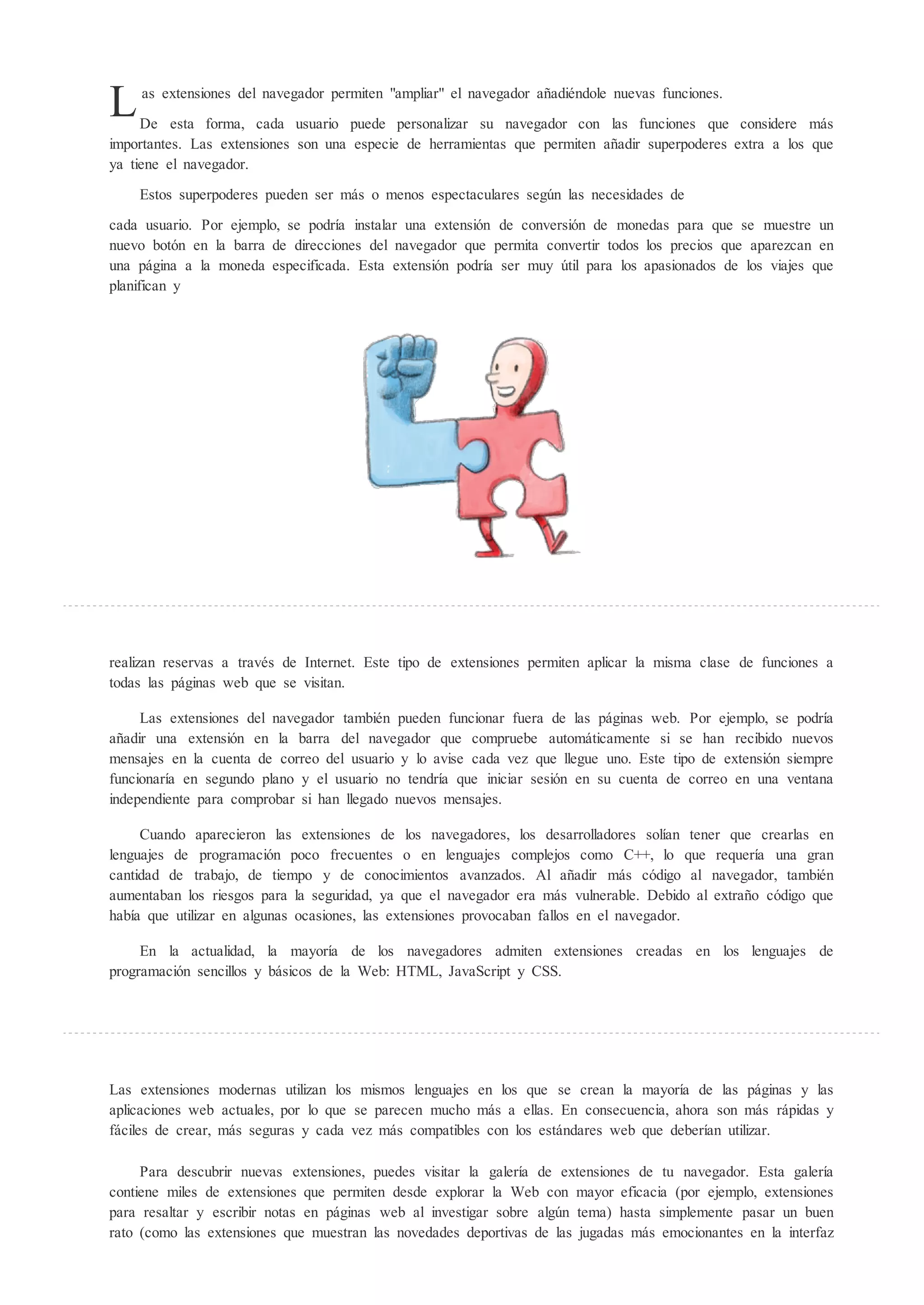 Las extensiones del navegador permiten "ampliar" el navegador añadiéndole nuevas funciones.

De esta forma, cada usuario puede personalizar su navegador con las funciones que considere más importantes. Las extensiones son una especie de herramientas que permiten añadir superpoderes extra a los que ya tiene el navegador.

Estos superpoderes pueden ser más o menos espectaculares según las necesidades de

cada usuario. Por ejemplo, se podría instalar una extensión de conversión de monedas para que se muestre un nuevo botón en la barra de direcciones del navegador que permita convertir todos los precios que aparezcan en una página a la moneda especificada. Esta extensión podría ser muy útil para los apasionados de los viajes que planifican y

realizan reservas a través de Internet. Este tipo de extensiones permiten aplicar la misma clase de funciones a todas las páginas web que se visitan.

Las extensiones del navegador también pueden funcionar fuera de las páginas web. Por ejemplo, se podría añadir una extensión en la barra del navegador que compruebe automáticamente si se han recibido nuevos mensajes en la cuenta de correo del usuario y lo avise cada vez que llegue uno. Este tipo de extensión siempre funcionaría en segundo plano y el usuario no tendría que iniciar sesión en su cuenta de correo en una ventana independiente para comprobar si han llegado nuevos mensajes.

Cuando aparecieron las extensiones de los navegadores, los desarrolladores solían tener que crearlas en lenguajes de programación poco frecuentes o en lenguajes complejos como C++, lo que requería una gran cantidad de trabajo, de tiempo y de conocimientos avanzados. Al añadir más código al navegador, también aumentaban los riesgos para la seguridad, ya que el navegador era más vulnerable. Debido al extraño código que había que utilizar en algunas ocasiones, las extensiones provocaban fallos en el navegador.

En la actualidad, la mayoría de los navegadores admiten extensiones creadas en los lenguajes de programación sencillos y básicos de la Web: HTML, JavaScript y CSS.

Las extensiones modernas utilizan los mismos lenguajes en los que se crean la mayoría de las páginas y las aplicaciones web actuales, por lo que se parecen mucho más a ellas. En consecuencia, ahora son más rápidas y fáciles de crear, más seguras y cada vez más compatibles con los estándares web que deberían utilizar.

Para descubrir nuevas extensiones, puedes visitar la galería de extensiones de tu navegador. Esta galería contiene miles de extensiones que permiten desde explorar la Web con mayor eficacia (por ejemplo, extensiones para resaltar y escribir notas en páginas web al investigar sobre algún tema) hasta simplemente pasar un buen rato (como las extensiones que muestran las novedades deportivas de las jugadas más emocionantes en la interfaz